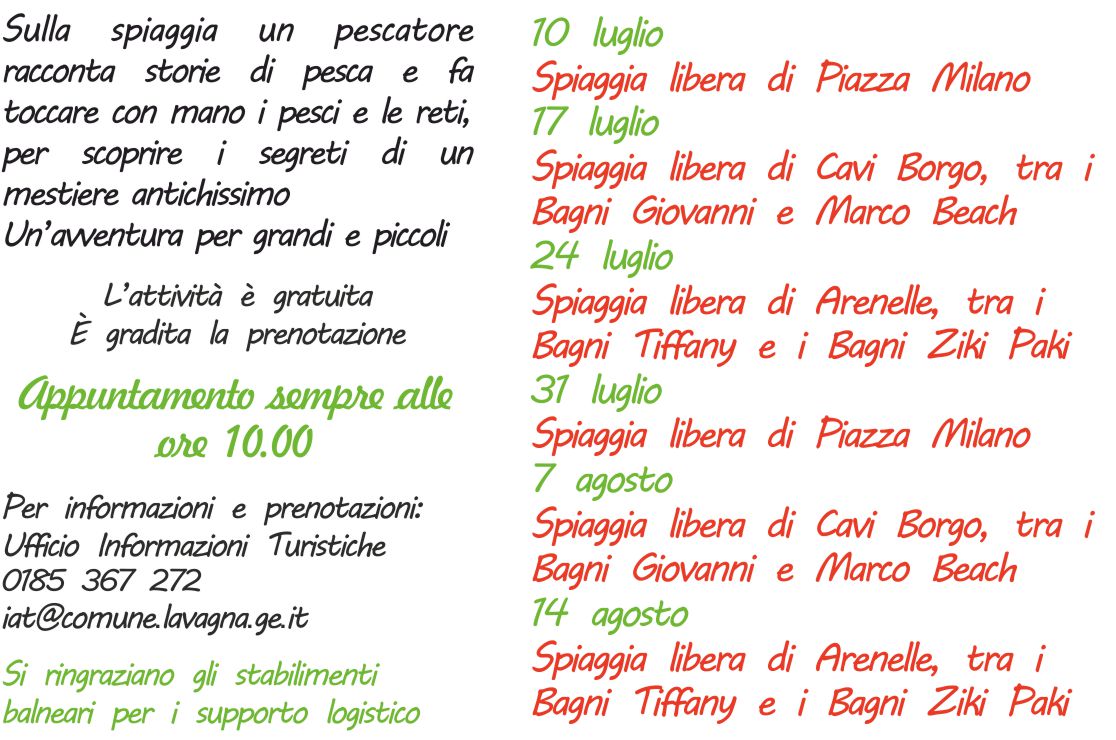 Sulla spiaggia un pescatore racconta storie di pesca e fa toccare con mano i pesci e le reti, per scoprire i segreti di un mestiere antichissimo

Un'avventura per grandi e piccoli

L'attività è gratuita
È gradita la prenotazione

Appuntamento sempre alle ore 10.00

Per informazioni e prenotazioni:
Ufficio Informazioni Turistiche
0185 367 272
iat@comune.lavagna.ge.it

Si ringraziano gli stabilimenti balneari per i supporto logistico

10 luglio
Spiaggia libera di Piazza Milano
17 luglio
Spiaggia libera di Cavi Borgo, tra i Bagni Giovanni e Marco Beach
24 luglio
Spiaggia libera di Arenelle, tra i Bagni Tiffany e i Bagni Ziki Paki
31 luglio
Spiaggia libera di Piazza Milano
7 agosto
Spiaggia libera di Cavi Borgo, tra i Bagni Giovanni e Marco Beach
14 agosto
Spiaggia libera di Arenelle, tra i Bagni Tiffany e i Bagni Ziki Paki